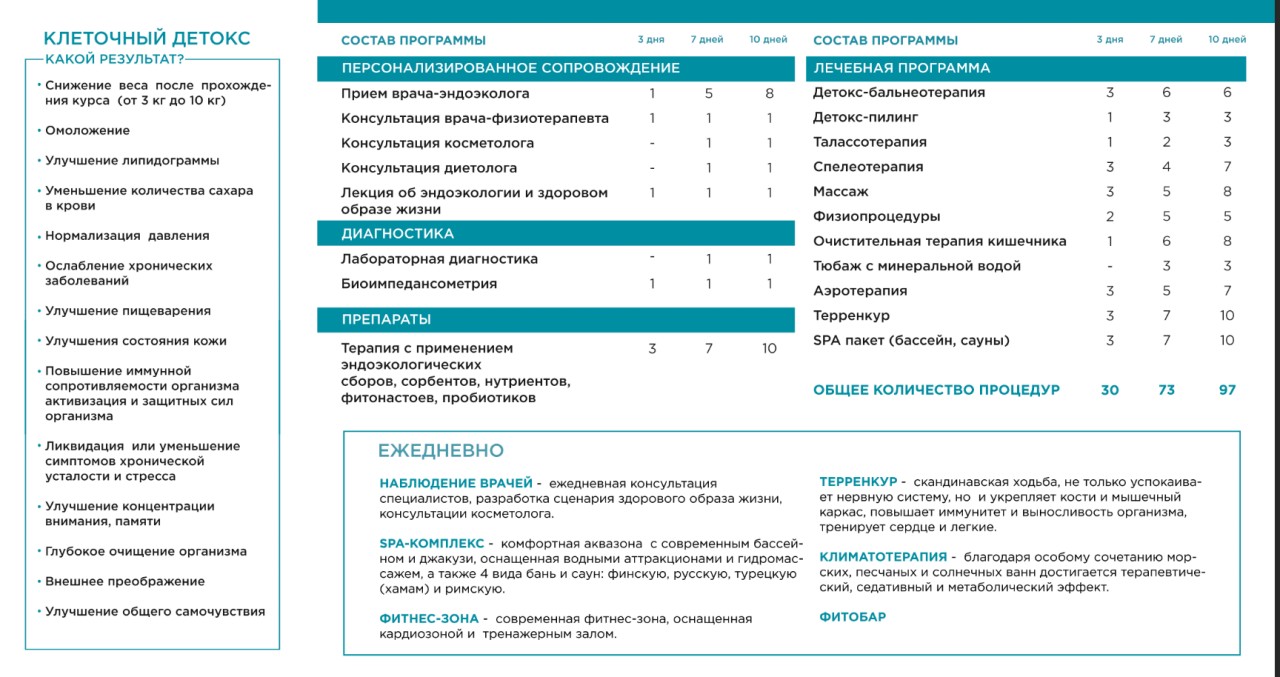 КЛЕТОЧНЫЙ ДЕТОКС
КАКОЙ РЕЗУЛЬТАТ?

• Снижение веса после прохождения курса (от 3 кг до 10 кг)
• Омоложение
• Улучшение липидограммы
• Уменьшение количества сахара в крови
• Нормализация давления
• Ослабление хронических заболеваний
• Улучшение пищеварения
• Улучшения состояния кожи
• Повышение иммунной сопротивляемости организма активизация и защитных сил организма
• Ликвидация или уменьшение симптомов хронической усталости и стресса
• Улучшение концентрации внимания, памяти
• Глубокое очищение организма
• Внешнее преображение
• Улучшение общего самочувствия

| СОСТАВ ПРОГРАММЫ | 3 дня | 7 дней | 10 дней |
|---|---|---|---|
| ПЕРСОНАЛИЗИРОВАННОЕ СОПРОВОЖДЕНИЕ | | | |
| Прием врача-эндоэколога | 1 | 5 | 8 |
| Консультация врача-физиотерапевта | 1 | 1 | 1 |
| Консультация косметолога | - | 1 | 1 |
| Консультация диетолога | - | 1 | 1 |
| Лекция об эндоэкологии и здоровом образе жизни | 1 | 1 | 1 |
| ДИАГНОСТИКА | | | |
| Лабораторная диагностика | - | 1 | 1 |
| Биоимпедансометрия | 1 | 1 | 1 |
| ПРЕПАРАТЫ | | | |
| Терапия с применением эндоэкологических сборов, сорбентов, нутриентов, фитонастоев, пробиотиков | 3 | 7 | 10 |

| СОСТАВ ПРОГРАММЫ | 3 дня | 7 дней | 10 дней |
|---|---|---|---|
| ЛЕЧЕБНАЯ ПРОГРАММА | | | |
| Детокс-бальнеотерапия | 3 | 6 | 6 |
| Детокс-пилинг | 1 | 3 | 3 |
| Талассотерапия | 1 | 2 | 3 |
| Спелеотерапия | 3 | 4 | 7 |
| Массаж | 3 | 5 | 8 |
| Физиопроцедуры | 2 | 5 | 5 |
| Очистительная терапия кишечника | 1 | 6 | 8 |
| Тюбаж с минеральной водой | - | 3 | 3 |
| Аэротерапия | 3 | 5 | 7 |
| Терренкур | 3 | 7 | 10 |
| SPA пакет (бассейн, сауны) | 3 | 7 | 10 |
| ОБЩЕЕ КОЛИЧЕСТВО ПРОЦЕДУР | 30 | 73 | 97 |

ЕЖЕДНЕВНО

НАБЛЮДЕНИЕ ВРАЧЕЙ - ежедневная консультация специалистов, разработка сценария здорового образа жизни, консультации косметолога.

SPA-КОМПЛЕКС - комфортная аквазона с современным бассейном и джакузи, оснащенная водными аттракционами и гидромассажем, а также 4 вида бань и саун: финскую, русскую, турецкую (хамам) и римскую.

ФИТНЕС-ЗОНА - современная фитнес-зона, оснащенная кардиозоной и тренажерным залом.

ТЕРРЕНКУР - скандинавская ходьба, не только успокаивает нервную систему, но и укрепляет кости и мышечный каркас, повышает иммунитет и выносливость организма, тренирует сердце и легкие.

КЛИМАТОТЕРАПИЯ - благодаря особому сочетанию морских, песчаных и солнечных ванн достигается терапевтический, седативный и метаболический эффект.

ФИТОБАР